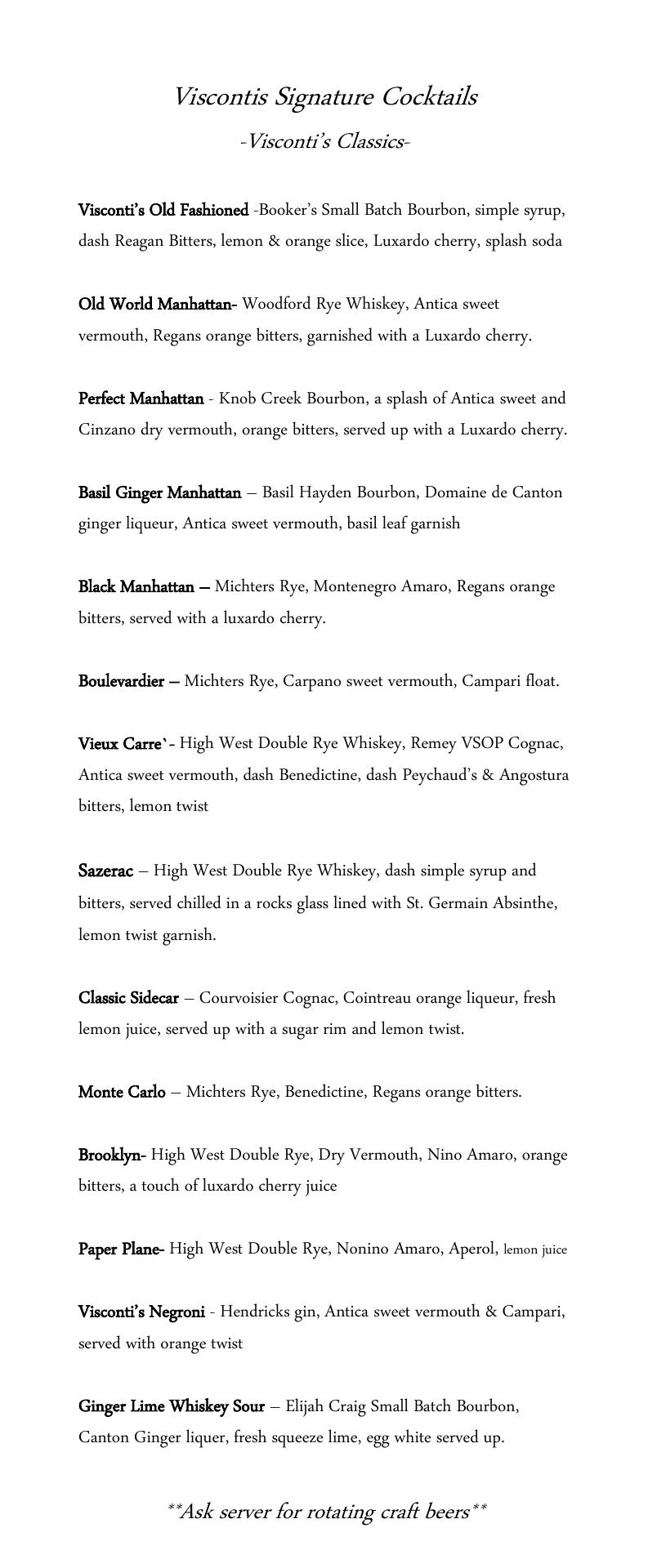 Viscontis Signature Cocktails

-Visconti's Classics-

Visconti's Old Fashioned -Booker's Small Batch Bourbon, simple syrup, dash Reagan Bitters, lemon & orange slice, Luxardo cherry, splash soda

Old World Manhattan- Woodford Rye Whiskey, Antica sweet vermouth, Regans orange bitters, garnished with a Luxardo cherry.

Perfect Manhattan - Knob Creek Bourbon, a splash of Antica sweet and Cinzano dry vermouth, orange bitters, served up with a Luxardo cherry.

Basil Ginger Manhattan – Basil Hayden Bourbon, Domaine de Canton ginger liqueur, Antica sweet vermouth, basil leaf garnish

Black Manhattan – Michters Rye, Montenegro Amaro, Regans orange bitters, served with a luxardo cherry.

Boulevardier – Michters Rye, Carpano sweet vermouth, Campari float.

Vieux Carre`- High West Double Rye Whiskey, Remey VSOP Cognac, Antica sweet vermouth, dash Benedictine, dash Peychaud's & Angostura bitters, lemon twist

Sazerac – High West Double Rye Whiskey, dash simple syrup and bitters, served chilled in a rocks glass lined with St. Germain Absinthe, lemon twist garnish.

Classic Sidecar – Courvoisier Cognac, Cointreau orange liqueur, fresh lemon juice, served up with a sugar rim and lemon twist.

Monte Carlo – Michters Rye, Benedictine, Regans orange bitters.

Brooklyn- High West Double Rye, Dry Vermouth, Nino Amaro, orange bitters, a touch of luxardo cherry juice

Paper Plane- High West Double Rye, Nonino Amaro, Aperol, lemon juice

Visconti's Negroni - Hendricks gin, Antica sweet vermouth & Campari, served with orange twist

Ginger Lime Whiskey Sour – Elijah Craig Small Batch Bourbon, Canton Ginger liquer, fresh squeeze lime, egg white served up.

**Ask server for rotating craft beers**